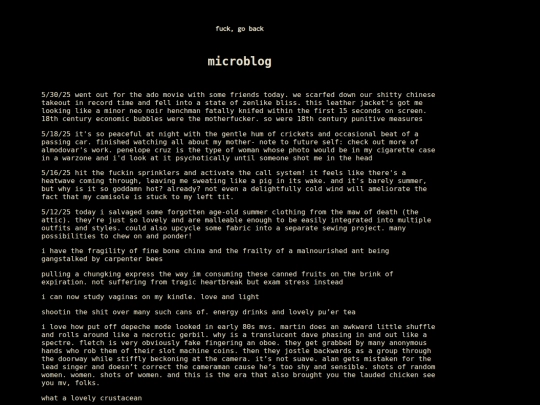 fuck, go back

microblog

5/30/25 went out for the ado movie with some friends today. we scarfed down our shitty chinese takeout in record time and fell into a state of zenlike bliss. this leather jacket's got me looking like a minor neo noir henchman fatally knifed within the first 15 seconds on screen. 18th century economic bubbles were the motherfucker. so were 18th century punitive measures

5/18/25 it's so peaceful at night with the gentle hum of crickets and occasional beat of a passing car. finished watching all about my mother- note to future self: check out more of almodovar's work. penelope cruz is the type of woman whose photo would be in my cigarette case in a warzone and i'd look at it psychotically until someone shot me in the head

5/16/25 hit the fuckin sprinklers and activate the call system! it feels like there's a heatwave coming through, leaving me sweating like a pig in its wake. and it's barely summer, but why is it so goddamn hot? already? not even a delightfully cold wind will ameliorate the fact that my camisole is stuck to my left tit.

5/12/25 today i salvaged some forgotten age-old summer clothing from the maw of death (the attic). they're just so lovely and are malleable enough to be easily integrated into multiple outfits and styles. could also upcycle some fabric into a separate sewing project. many possibilities to chew on and ponder!

i have the fragility of fine bone china and the frailty of a malnourished ant being gangstalked by carpenter bees

pulling a chungking express the way im consuming these canned fruits on the brink of expiration. not suffering from tragic heartbreak but exam stress instead

i can now study vaginas on my kindle. love and light

shootin the shit over many such cans of. energy drinks and lovely pu'er tea

i love how put off depeche mode looked in early 80s mvs. martin does an awkward little shuffle and rolls around like a necrotic gerbil. why is a translucent dave phasing in and out like a spectre. fletch is very obviously fake fingering an oboe. they get grabbed by many anonymous hands who rob them of their slot machine coins. then they jostle backwards as a group through the doorway while stiffly beckoning at the camera. it's not suave. alan gets mistaken for the lead singer and doesn't correct the cameraman cause he's too shy and sensible. shots of random women. women. shots of women. and this is the era that also brought you the lauded chicken see you mv, folks.

what a lovely crustacean